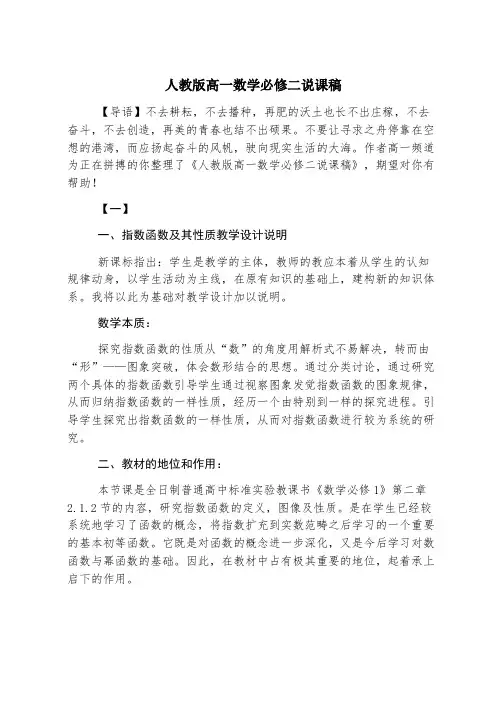 人教版高一数学必修二说课稿

【导语】不去耕耘，不去播种，再肥的沃土也长不出庄稼，不去奋斗，不去创造，再美的青春也结不出硕果。不要让寻求之舟停靠在空想的港湾，而应扬起奋斗的风帆，驶向现实生活的大海。作者高一频道为正在拼搏的你整理了《人教版高一数学必修二说课稿》，期望对你有帮助！

【一】

一、指数函数及其性质教学设计说明

新课标指出：学生是教学的主体，教师的教应本着从学生的认知规律动身，以学生活动为主线，在原有知识的基础上，建构新的知识体系。我将以此为基础对教学设计加以说明。

数学本质：

探究指数函数的性质从“数”的角度用解析式不易解决，转而由“形”——图象突破，体会数形结合的思想。通过分类讨论，通过研究两个具体的指数函数引导学生通过视察图象发觉指数函数的图象规律，从而归纳指数函数的一样性质，经历一个由特别到一样的探究进程。引导学生探究出指数函数的一样性质，从而对指数函数进行较为系统的研究。

二、教材的地位和作用：

本节课是全日制普通高中标准实验教课书《数学必修1》第二章2.1.2节的内容，研究指数函数的定义，图像及性质。是在学生已经较系统地学习了函数的概念，将指数扩充到实数范畴之后学习的一个重要的基本初等函数。它既是对函数的概念进一步深化，又是今后学习对数函数与幂函数的基础。因此，在教材中占有极其重要的地位，起着承上启下的作用。